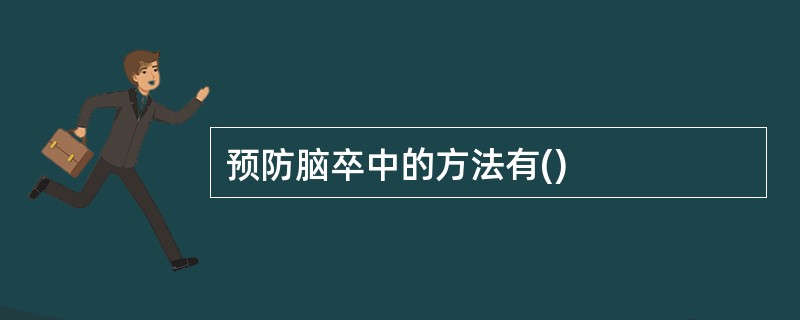 预防脑卒中的方法有()